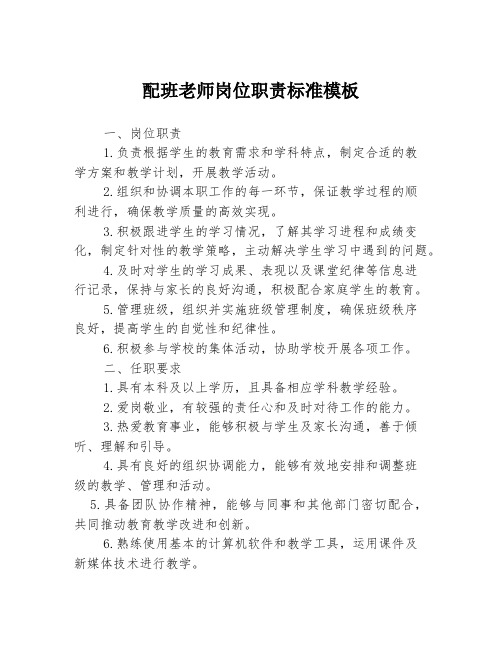 配班老师岗位职责标准模板

一、岗位职责

1.负责根据学生的教育需求和学科特点，制定合适的教学方案和教学计划，开展教学活动。

2.组织和协调本职工作的每一环节，保证教学过程的顺利进行，确保教学质量的高效实现。

3.积极跟进学生的学习情况，了解其学习进程和成绩变化，制定针对性的教学策略，主动解决学生学习中遇到的问题。

4.及时对学生的学习成果、表现以及课堂纪律等信息进行记录，保持与家长的良好沟通，积极配合家庭学生的教育。

5.管理班级，组织并实施班级管理制度，确保班级秩序良好，提高学生的自觉性和纪律性。

6.积极参与学校的集体活动，协助学校开展各项工作。

二、任职要求

1.具有本科及以上学历，且具备相应学科教学经验。

2.爱岗敬业，有较强的责任心和及时对待工作的能力。

3.热爱教育事业，能够积极与学生及家长沟通，善于倾听、理解和引导。

4.具有良好的组织协调能力，能够有效地安排和调整班级的教学、管理和活动。

5.具备团队协作精神，能够与同事和其他部门密切配合，共同推动教育教学改进和创新。

6.熟练使用基本的计算机软件和教学工具，运用课件及新媒体技术进行教学。